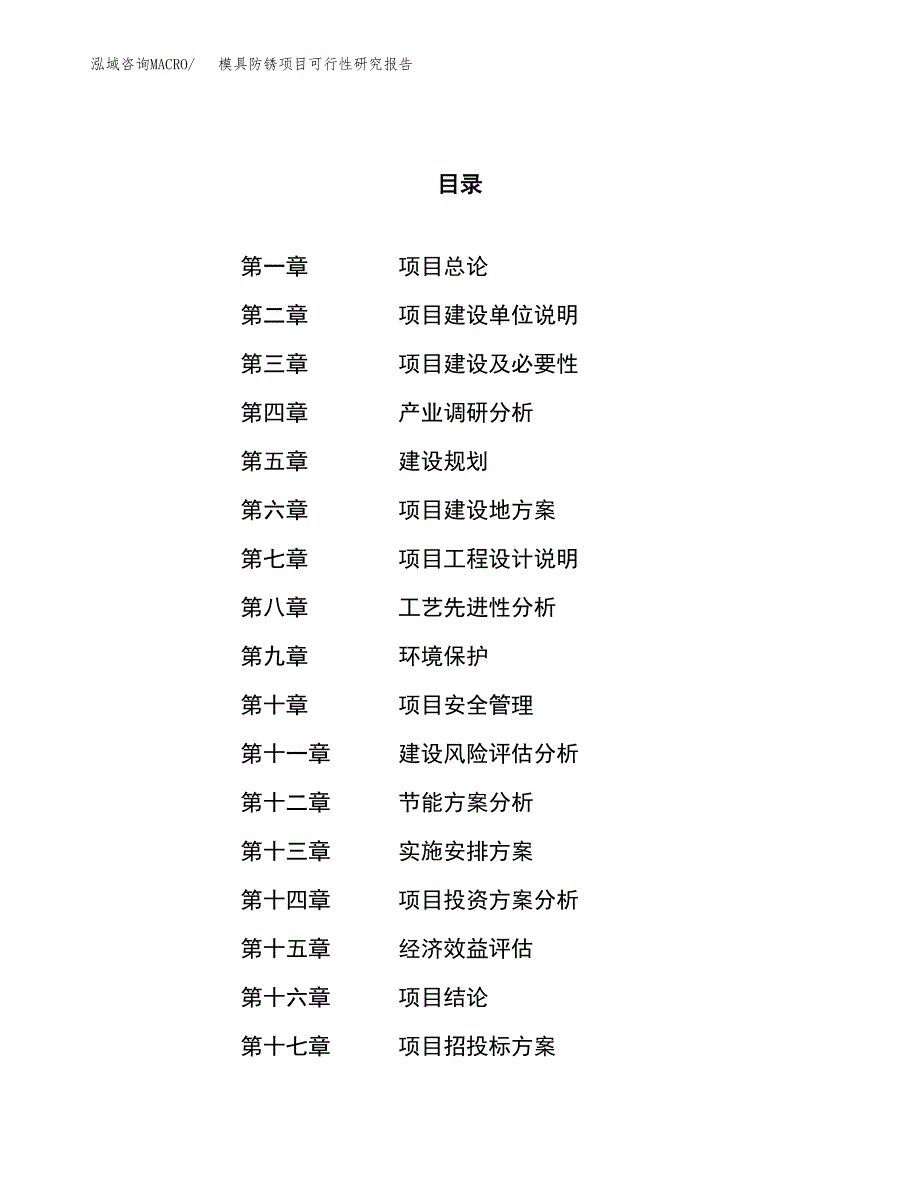 泓域咨询MACRO/　　模具防锈项目可行性研究报告

目录

第一章　　项目总论
第二章　　项目建设单位说明
第三章　　项目建设及必要性
第四章　　产业调研分析
第五章　　建设规划
第六章　　项目建设地方案
第七章　　项目工程设计说明
第八章　　工艺先进性分析
第九章　　环境保护
第十章　　项目安全管理
第十一章　　建设风险评估分析
第十二章　　节能方案分析
第十三章　　实施安排方案
第十四章　　项目投资方案分析
第十五章　　经济效益评估
第十六章　　项目结论
第十七章　　项目招投标方案